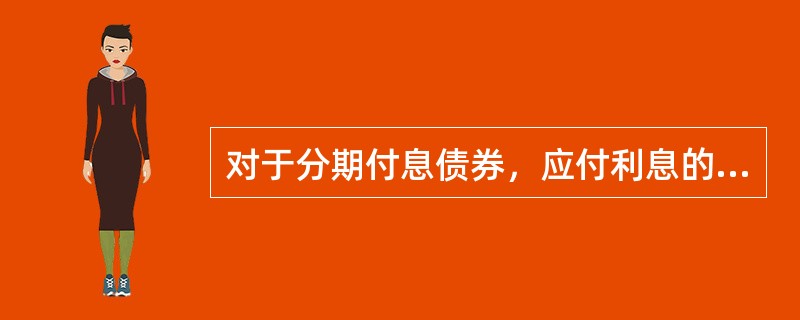 对于分期付息债券，应付利息的...